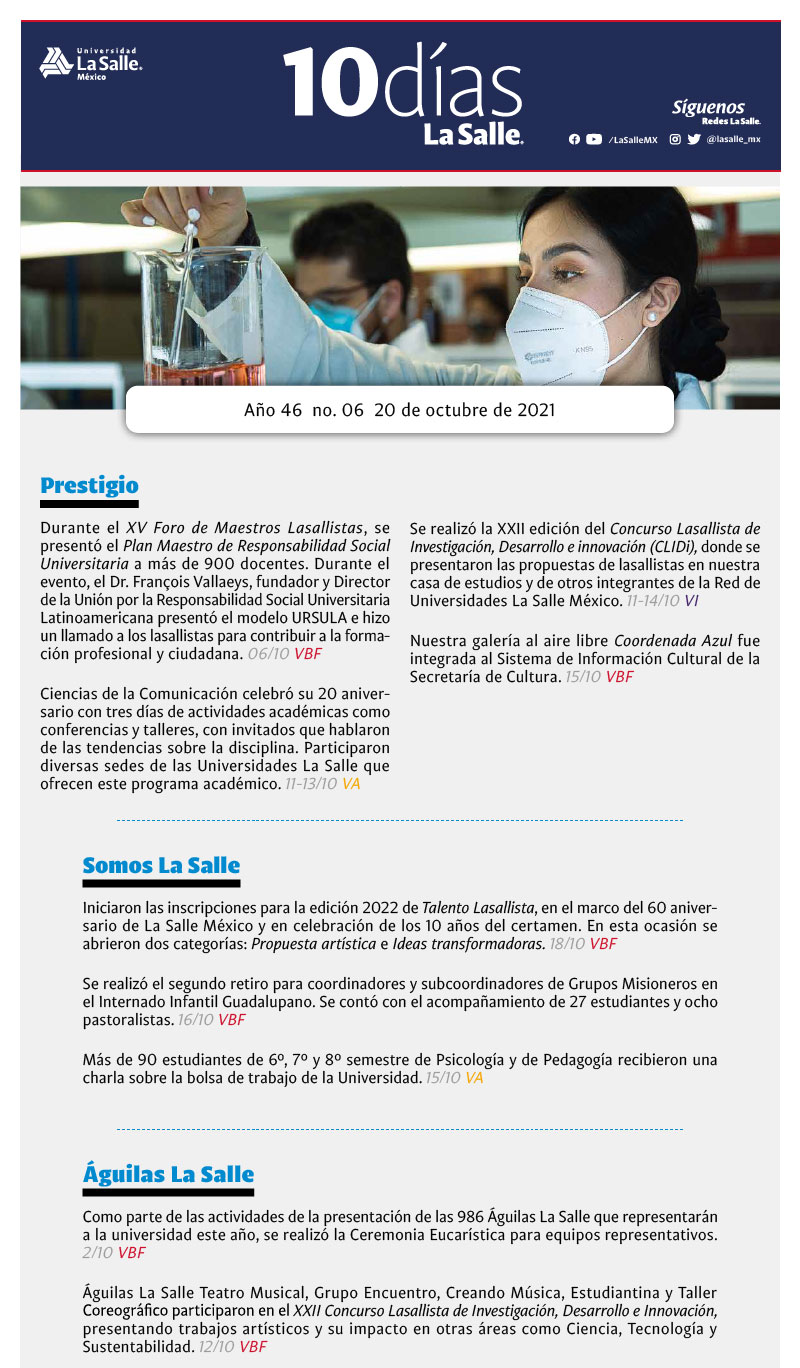 Universidad La Salle. México

10días La Salle.

Síguenos Redes La Salle.

/LaSalleMX @lasalle_mx

Año 46 no. 06 20 de octubre de 2021

Prestigio

Durante el XV Foro de Maestros Lasallistas, se presentó el Plan Maestro de Responsabilidad Social Universitaria a más de 900 docentes. Durante el evento, el Dr. François Vallaeys, fundador y Director de la Unión por la Responsabilidad Social Universitaria Latinoamericana presentó el modelo URSULA e hizo un llamado a los lasallistas para contribuir a la formación profesional y ciudadana. 06/10 VBF

Ciencias de la Comunicación celebró su 20 aniversario con tres días de actividades académicas como conferencias y talleres, con invitados que hablaron de las tendencias sobre la disciplina. Participaron diversas sedes de las Universidades La Salle que ofrecen este programa académico. 11-13/10 VA

Se realizó la XXII edición del Concurso Lasallista de Investigación, Desarrollo e innovación (CLIDi), donde se presentaron las propuestas de lasallistas en nuestra casa de estudios y de otros integrantes de la Red de Universidades La Salle México. 11-14/10 VI

Nuestra galería al aire libre Coordenada Azul fue integrada al Sistema de Información Cultural de la Secretaría de Cultura. 15/10 VBF

Somos La Salle

Iniciaron las inscripciones para la edición 2022 de Talento Lasallista, en el marco del 60 aniversario de La Salle México y en celebración de los 10 años del certamen. En esta ocasión se abrieron dos categorías: Propuesta artística e Ideas transformadoras. 18/10 VBF

Se realizó el segundo retiro para coordinadores y subcoordinadores de Grupos Misioneros en el Internado Infantil Guadalupano. Se contó con el acompañamiento de 27 estudiantes y ocho pastoralistas. 16/10 VBF

Más de 90 estudiantes de 6º, 7º y 8º semestre de Psicología y de Pedagogía recibieron una charla sobre la bolsa de trabajo de la Universidad. 15/10 VA

Águilas La Salle

Como parte de las actividades de la presentación de las 986 Águilas La Salle que representarán a la universidad este año, se realizó la Ceremonia Eucarística para equipos representativos. 2/10 VBF

Águilas La Salle Teatro Musical, Grupo Encuentro, Creando Música, Estudiantina y Taller Coreográfico participaron en el XXII Concurso Lasallista de Investigación, Desarrollo e Innovación, presentando trabajos artísticos y su impacto en otras áreas como Ciencia, Tecnología y Sustentabilidad. 12/10 VBF